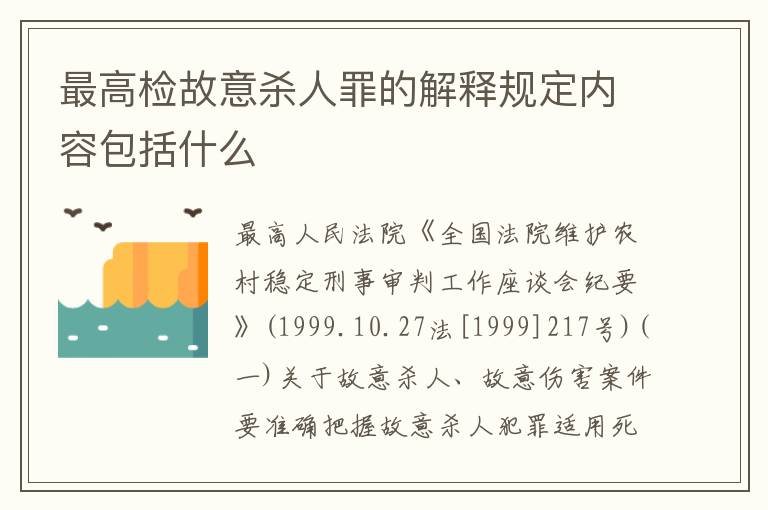 最高检故意杀人罪的解释规定内容包括什么

最高人民法院《全国法院维护农村稳定刑事审判工作座谈会纪要》（1999.10.27法[1999]217号）（一）关于故意杀人、故意伤害案件要准确把握故意杀人犯罪适用死